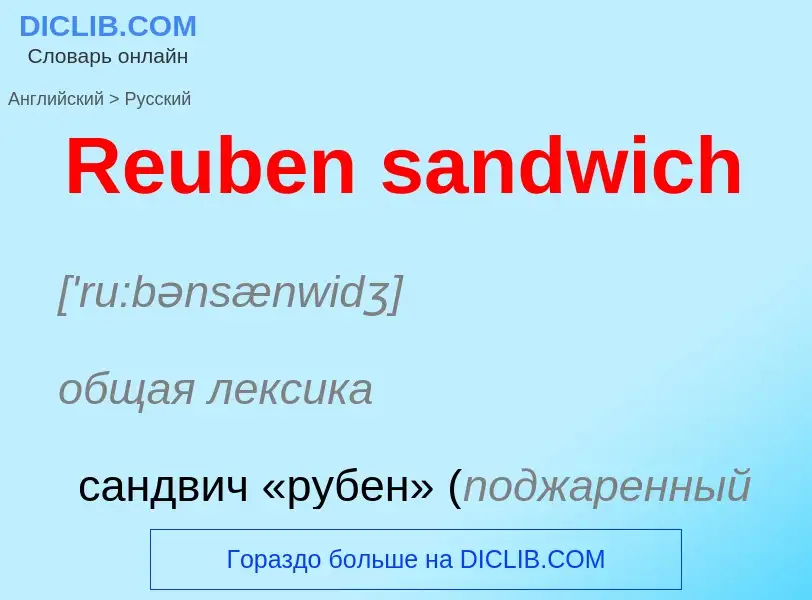 DICLIB.COM
Словарь онлайн

Английский > Русский

Reuben sandwich

['ru:bənsænwidʒ]

общая лексика

сандвич «рубен» (поджаренный

Гораздо больше на DICLIB.COM